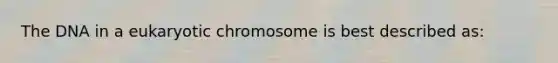 The DNA in a eukaryotic chromosome is best described as: